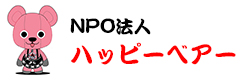 NPO法人
ハッピーベアー